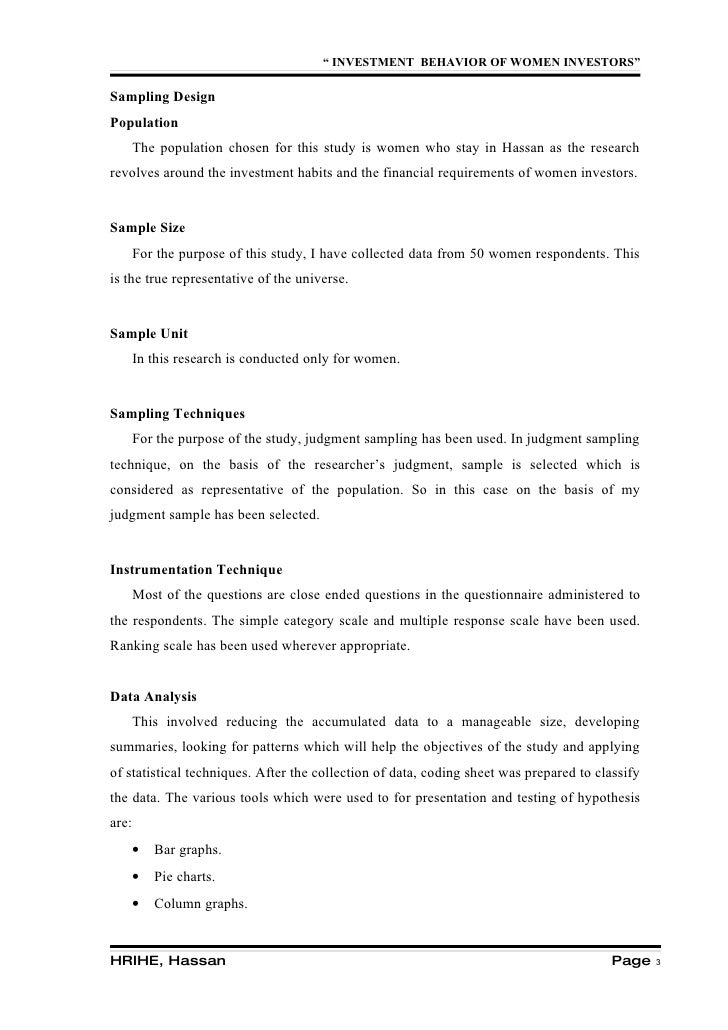 “ INVESTMENT BEHAVIOR OF WOMEN INVESTORS”

Sampling Design

Population

The population chosen for this study is women who stay in Hassan as the research revolves around the investment habits and the financial requirements of women investors.

Sample Size

For the purpose of this study, I have collected data from 50 women respondents. This is the true representative of the universe.

Sample Unit

In this research is conducted only for women.

Sampling Techniques

For the purpose of the study, judgment sampling has been used. In judgment sampling technique, on the basis of the researcher’s judgment, sample is selected which is considered as representative of the population. So in this case on the basis of my judgment sample has been selected.

Instrumentation Technique

Most of the questions are close ended questions in the questionnaire administered to the respondents. The simple category scale and multiple response scale have been used. Ranking scale has been used wherever appropriate.

Data Analysis

This involved reducing the accumulated data to a manageable size, developing summaries, looking for patterns which will help the objectives of the study and applying of statistical techniques. After the collection of data, coding sheet was prepared to classify the data. The various tools which were used to for presentation and testing of hypothesis are:

• Bar graphs.
• Pie charts.
• Column graphs.

HRIHE, Hassan

Page 3